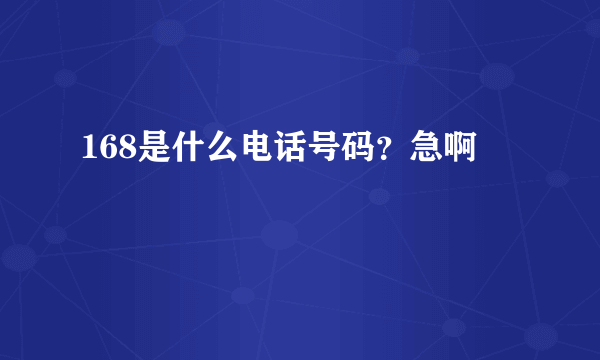 168是什么电话号码？急啊